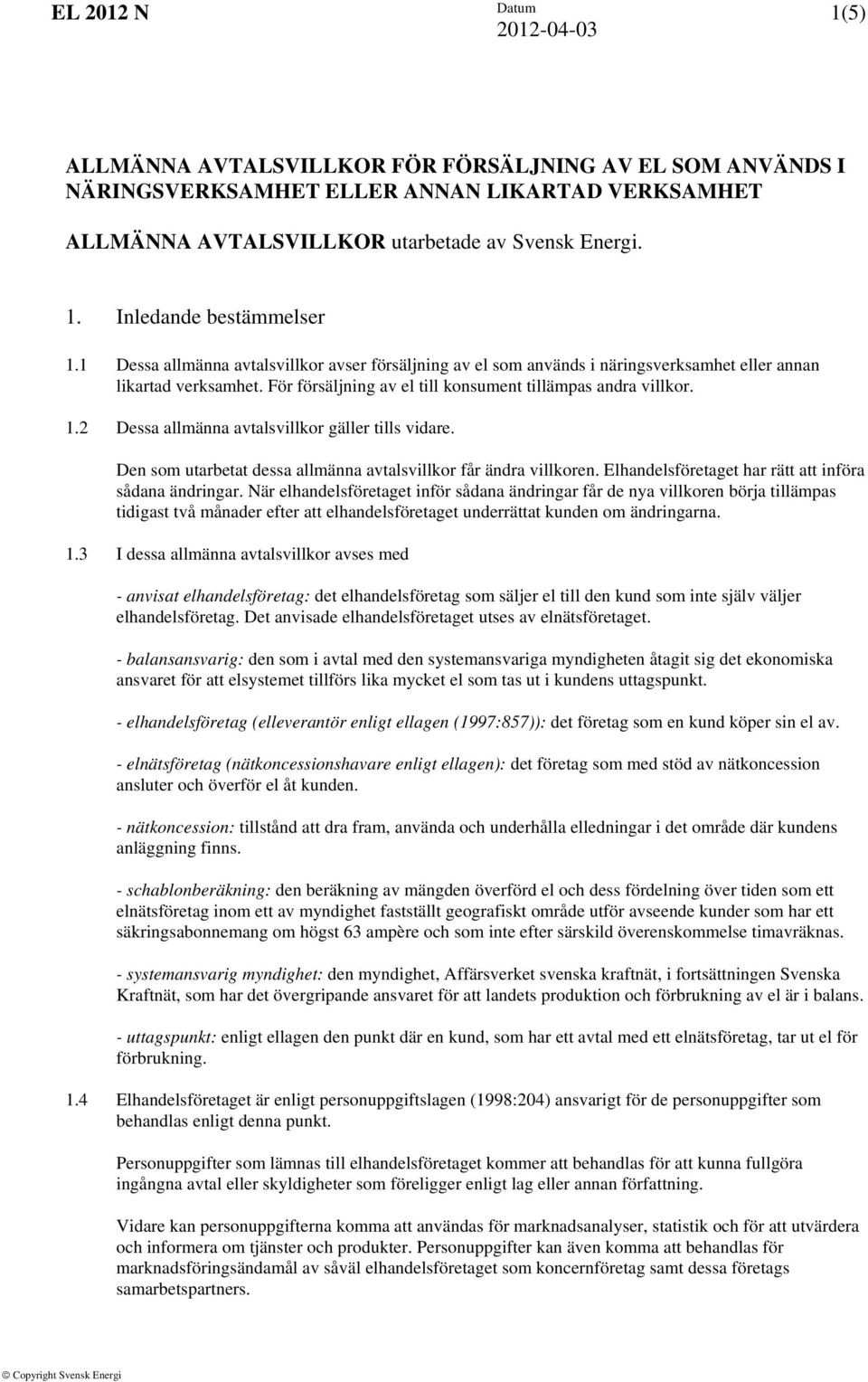 EL 2012 N Datum 2012-04-03 1(5)

ALLMÄNNA AVTALSVILLKOR FÖR FÖRSÄLJNING AV EL SOM ANVÄNDS I NÄRINGSVERKSAMHET ELLER ANNAN LIKARTAD VERKSAMHET

ALLMÄNNA AVTALSVILLKOR utarbetade av Svensk Energi.

1. Inledande bestämmelser

1.1 Dessa allmänna avtalsvillkor avser försäljning av el som används i näringsverksamhet eller annan likartad verksamhet. För försäljning av el till konsument tillämpas andra villkor.

1.2 Dessa allmänna avtalsvillkor gäller tills vidare.

Den som utarbetat dessa allmänna avtalsvillkor får ändra villkoren. Elhandelsföretaget har rätt att införa sådana ändringar. När elhandelsföretaget inför sådana ändringar får de nya villkoren börja tillämpas tidigast två månader efter att elhandelsföretaget underrättat kunden om ändringarna.

1.3 I dessa allmänna avtalsvillkor avses med

- anvisat elhandelsföretag: det elhandelsföretag som säljer el till den kund som inte själv väljer elhandelsföretag. Det anvisade elhandelsföretaget utses av elnätsföretaget.

- balansansvarig: den som i avtal med den systemansvariga myndigheten åtagit sig det ekonomiska ansvaret för att elsystemet tillförs lika mycket el som tas ut i kundens uttagspunkt.

- elhandelsföretag (elleverantör enligt ellagen (1997:857)): det företag som en kund köper sin el av.

- elnätsföretag (nätkoncessionshavare enligt ellagen): det företag som med stöd av nätkoncession ansluter och överför el åt kunden.

- nätkoncession: tillstånd att dra fram, använda och underhålla elledningar i det område där kundens anläggning finns.

- schablonberäkning: den beräkning av mängden överförd el och dess fördelning över tiden som ett elnätsföretag inom ett av myndighet fastställt geografiskt område utför avseende kunder som har ett säkringsabonnemang om högst 63 ampère och som inte efter särskild överenskommelse timavräknas.

- systemansvarig myndighet: den myndighet, Affärsverket svenska kraftnät, i fortsättningen Svenska Kraftnät, som har det övergripande ansvaret för att landets produktion och förbrukning av el är i balans.

- uttagspunkt: enligt ellagen den punkt där en kund, som har ett avtal med ett elnätsföretag, tar ut el för förbrukning.

1.4 Elhandelsföretaget är enligt personuppgiftslagen (1998:204) ansvarigt för de personuppgifter som behandlas enligt denna punkt.

Personuppgifter som lämnas till elhandelsföretaget kommer att behandlas för att kunna fullgöra ingångna avtal eller skyldigheter som föreligger enligt lag eller annan författning.

Vidare kan personuppgifterna komma att användas för marknadsanalyser, statistik och för att utvärdera och informera om tjänster och produkter. Personuppgifter kan även komma att behandlas för marknadsföringsändamål av såväl elhandelsföretaget som koncernföretag samt dessa företags samarbetspartners.

© Copyright Svensk Energi